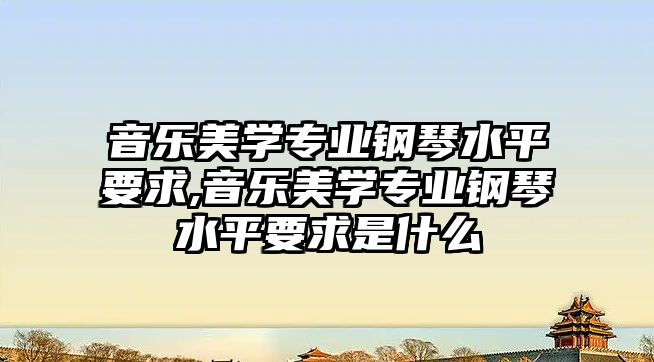 音乐美学专业钢琴水平要求,音乐美学专业钢琴水平要求是什么